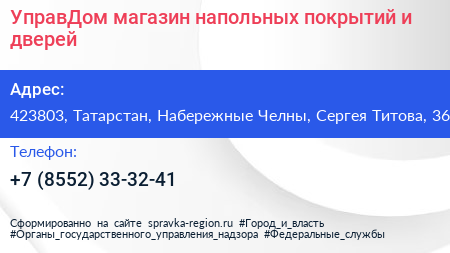 УправДом магазин напольных покрытий и дверей

Адрес:

423803, Татарстан, Набережные Челны, Сергея Титова, 36

Телефон:

+7 (8552) 33-32-41

Сформированно на сайте spravka-region.ru #Город_и_власть #Органы_государственного_управления_надзора #Федеральные_службы